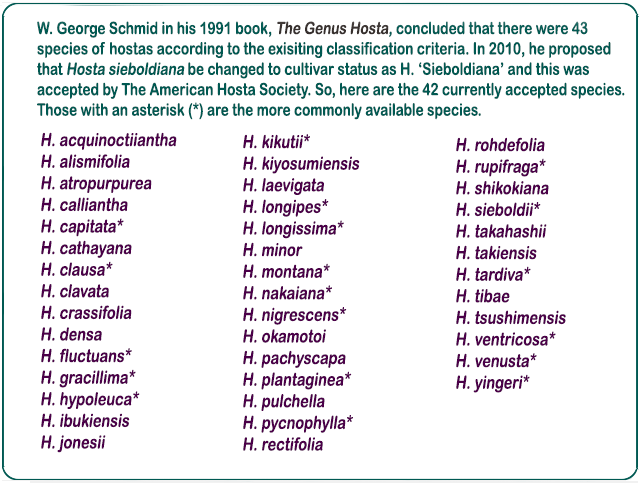 W. George Schmid in his 1991 book, The Genus Hosta, concluded that there were 43 species of hostas according to the exisiting classification criteria. In 2010, he proposed that Hosta sieboldiana be changed to cultivar status as H. 'Sieboldiana' and this was accepted by The American Hosta Society. So, here are the 42 currently accepted species. Those with an asterisk (*) are the more commonly available species.

H. acquinoctiiantha
H. alismifolia
H. atropurpurea
H. calliantha
H. capitata*
H. cathayana
H. clausa*
H. clavata
H. crassifolia
H. densa
H. fluctuans*
H. gracillima*
H. hypoleuca*
H. ibukiensis
H. jonesii

H. kikutii*
H. kiyosumiensis
H. laevigata
H. longipes*
H. longissima*
H. minor
H. montana*
H. nakaiana*
H. nigrescens*
H. okamotoi
H. pachyscapa
H. plantaginea*
H. pulchella
H. pycnophylla*
H. rectifolia

H. rohdefolia
H. rupifraga*
H. shikokiana
H. sieboldii*
H. takahashii
H. takiensis
H. tardiva*
H. tibae
H. tsushimensis
H. ventricosa*
H. venusta*
H. yingeri*